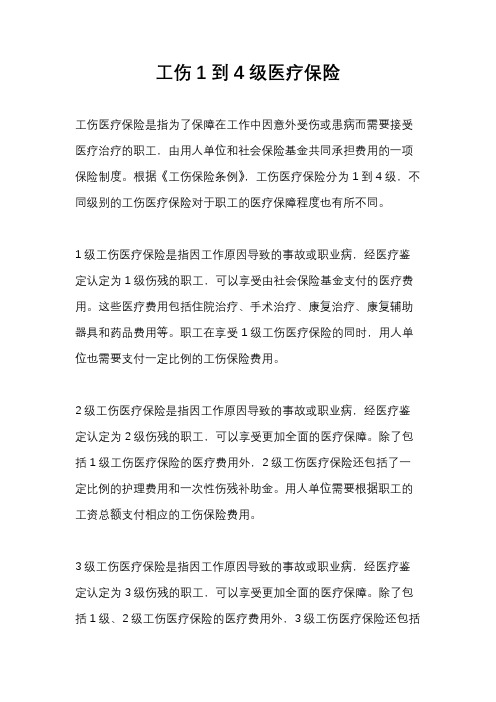 工伤 1 到 4 级医疗保险

工伤医疗保险是指为了保障在工作中因意外受伤或患病而需要接受医疗治疗的职工，由用人单位和社会保险基金共同承担费用的一项保险制度。根据《工伤保险条例》，工伤医疗保险分为 1 到 4 级，不同级别的工伤医疗保险对于职工的医疗保障程度也有所不同。

1 级工伤医疗保险是指因工作原因导致的事故或职业病，经医疗鉴定认定为 1 级伤残的职工，可以享受由社会保险基金支付的医疗费用。这些医疗费用包括住院治疗、手术治疗、康复治疗、康复辅助器具和药品费用等。职工在享受 1 级工伤医疗保险的同时，用人单位也需要支付一定比例的工伤保险费用。

2 级工伤医疗保险是指因工作原因导致的事故或职业病，经医疗鉴定认定为 2 级伤残的职工，可以享受更加全面的医疗保障。除了包括 1 级工伤医疗保险的医疗费用外，2 级工伤医疗保险还包括了一定比例的护理费用和一次性伤残补助金。用人单位需要根据职工的工资总额支付相应的工伤保险费用。

3 级工伤医疗保险是指因工作原因导致的事故或职业病，经医疗鉴定认定为 3 级伤残的职工，可以享受更加全面的医疗保障。除了包括 1 级、2 级工伤医疗保险的医疗费用外，3 级工伤医疗保险还包括